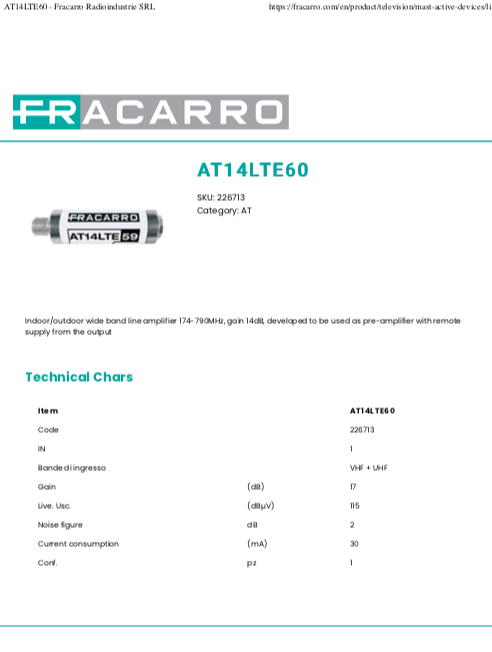 AT14LTE60 - Fracarro Radioindustrie SRL https://fracarro.com/en/product/television/mast-active-devices/li

FRACARRO

AT14LTE60

SKU: 226713
Category: AT

FRACARRO
AT14LTE 59

Indoor/outdoor wide band line amplifier 174-790MHz, gain 14dB, developed to be used as pre-amplifier with remote supply from the output

Technical Chars

| Item | | AT14LTE60 |
|---|---|---|
| Code | | 226713 |
| IN | | 1 |
| Bande di ingresso | | VHF + UHF |
| Gain | (dB) | 17 |
| Live. Usc. | (dBμV) | 115 |
| Noise figure | dB | 2 |
| Current consumption | (mA) | 30 |
| Conf. | pz | 1 |